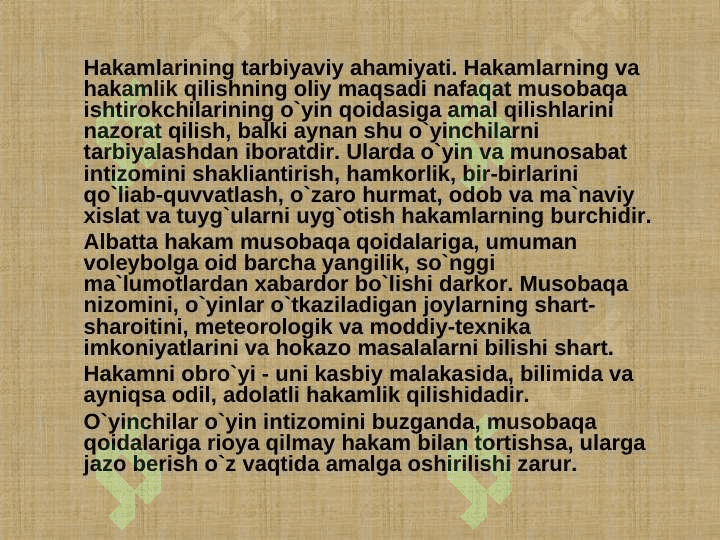 Hakamlarining tarbiyaviy ahamiyati. Hakamlarning va hakamlik qilishning oliy maqsadi nafaqat musobaqa ishtirokchilarining o`yin qoidasiga amal qilishlarini nazorat qilish, balki aynan shu o`yinchilarni tarbiyalashdan iboratdir. Ularda o`yin va munosabat intizomini shakliantirish, hamkorlik, bir-birlarini qo`liab-quvvatlash, o`zaro hurmat, odob va ma`naviy xislat va tuyg`ularni uyg`otish hakamlarning burchidir.

Albatta hakam musobaqa qoidalariga, umuman voleybolga oid barcha yangilik, so`nggi ma`lumotlardan xabardor bo`lishi darkor. Musobaqa nizomini, o`yinlar o`tkaziladigan joylarning shart-sharoitini, meteorologik va moddiy-texnika imkoniyatlarini va hokazo masalalarni bilishi shart.

Hakamni obro`yi - uni kasbiy malakasida, bilimida va ayniqsa odil, adolatli hakamlik qilishidadir.

O`yinchilar o`yin intizomini buzganda, musobaqa qoidalariga rioya qilmay hakam bilan tortishsa, ularga jazo berish o`z vaqtida amalga oshirilishi zarur.